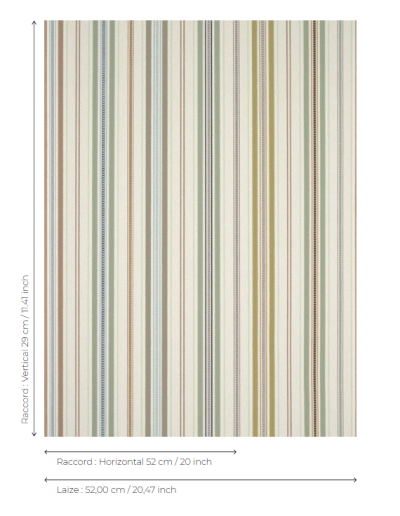 Raccord : Vertical 29 cm / 11.41 inch

Raccord : Horizontal 52 cm / 20 inch

Laize : 52,00 cm / 20,47 inch